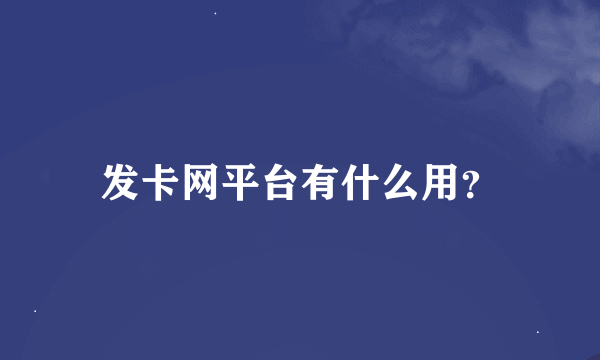 发卡网平台有什么用?